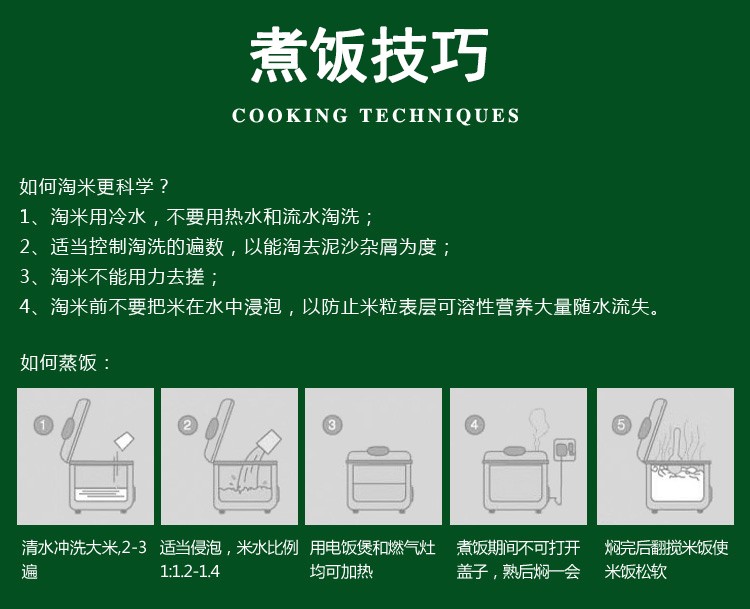 煮饭技巧

COOKING TECHNIQUES

如何淘米更科学？
1、淘米用冷水，不要用热水和流水淘洗；
2、适当控制淘洗的遍数，以能淘去泥沙杂屑为度；
3、淘米不能用力去搓；
4、淘米前不要把米在水中浸泡，以防止米粒表层可溶性营养大量随水流失。

如何蒸饭：

1
清水冲洗大米,2-3遍

2
适当侵泡，米水比例1:1.2-1.4

3
用电饭煲和燃气灶均可加热

4
煮饭期间不可打开盖子，熟后焖一会

5
焖完后翻搅米饭使米饭松软